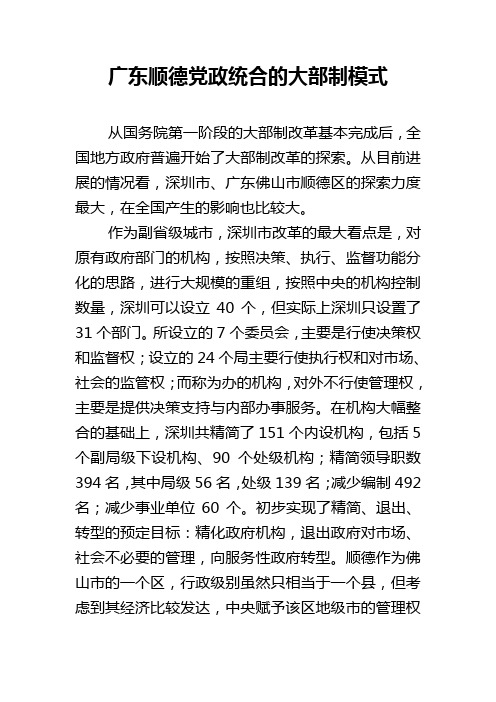 广东顺德党政统合的大部制模式

从国务院第一阶段的大部制改革基本完成后，全国地方政府普遍开始了大部制改革的探索。从目前进展的情况看，深圳市、广东佛山市顺德区的探索力度最大，在全国产生的影响也比较大。

作为副省级城市，深圳市改革的最大看点是，对原有政府部门的机构，按照决策、执行、监督功能分化的思路，进行大规模的重组，按照中央的机构控制数量，深圳可以设立 40 个，但实际上深圳只设置了 31 个部门。所设立的 7 个委员会，主要是行使决策权和监督权；设立的 24 个局主要行使执行权和对市场、社会的监管权；而称为办的机构，对外不行使管理权，主要是提供决策支持与内部办事服务。在机构大幅整合的基础上，深圳共精简了 151 个内设机构，包括 5 个副局级下设机构、90 个处级机构；精简领导职数 394 名，其中局级 56 名，处级 139 名；减少编制 492 名；减少事业单位 60 个。初步实现了精简、退出、转型的预定目标：精化政府机构，退出政府对市场、社会不必要的管理，向服务性政府转型。顺德作为佛山市的一个区，行政级别虽然只相当于一个县，但考虑到其经济比较发达，中央赋予该区地级市的管理权